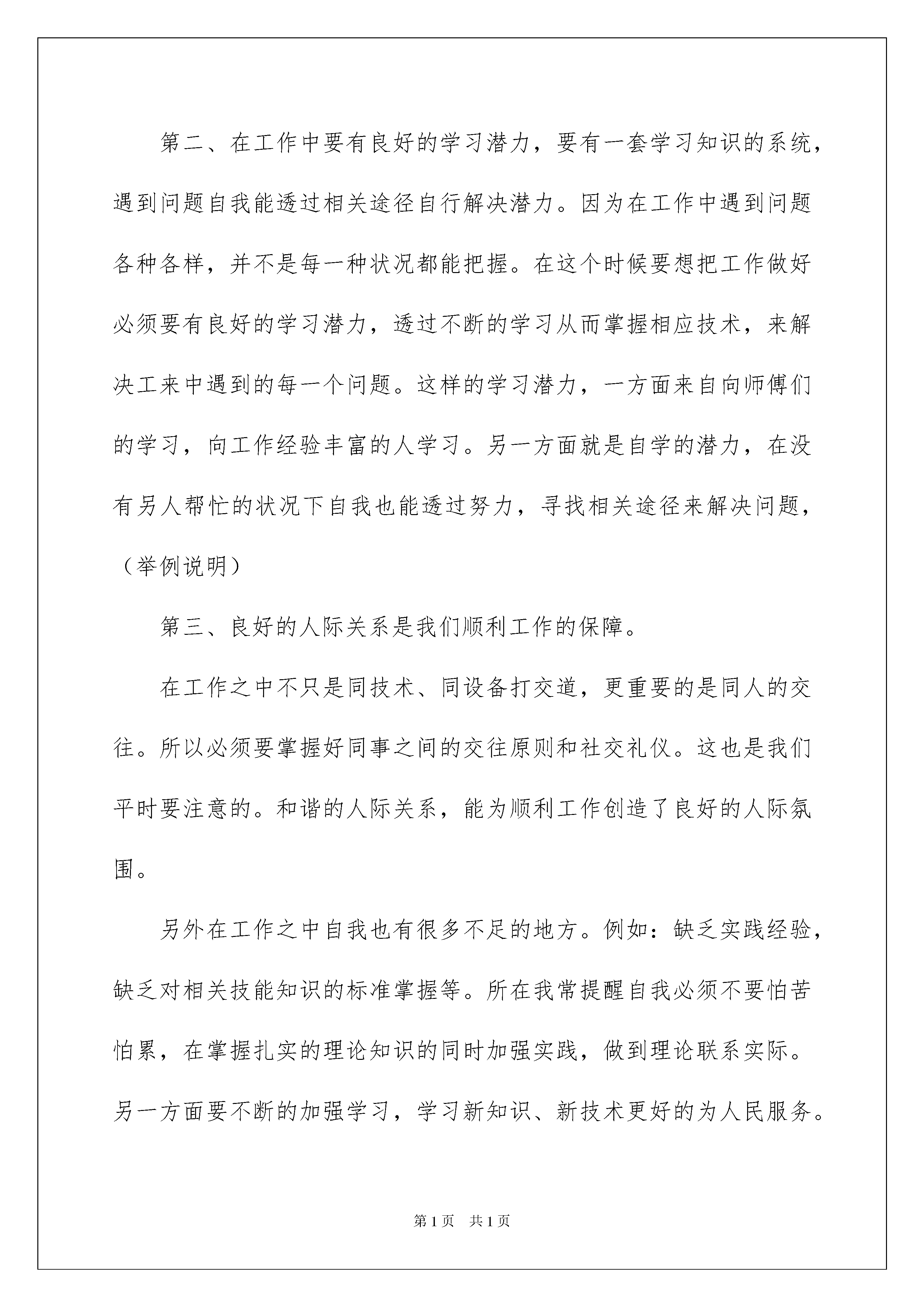 第二、在工作中要有良好的学习潜力，要有一套学习知识的系统，遇到问题自我能透过相关途径自行解决潜力。因为在工作中遇到问题各种各样，并不是每一种状况都能把握。在这个时候要想把工作做好必须要有良好的学习潜力，透过不断的学习从而掌握相应技术，来解决工来中遇到的每一个问题。这样的学习潜力，一方面来自向师傅们的学习，向工作经验丰富的人学习。另一方面就是自学的潜力，在没有另人帮忙的状况下自我也能透过努力，寻找相关途径来解决问题，（举例说明）

第三、良好的人际关系是我们顺利工作的保障。

在工作之中不只是同技术、同设备打交道，更重要的是同人的交往。所以必须要掌握好同事之间的交往原则和社交礼仪。这也是我们平时要注意的。和谐的人际关系，能为顺利工作创造了良好的人际氛围。

另外在工作之中自我也有很多不足的地方。例如：缺乏实践经验，缺乏对相关技能知识的标准掌握等。所在我常提醒自我必须不要怕苦怕累，在掌握扎实的理论知识的同时加强实践，做到理论联系实际。另一方面要不断的加强学习，学习新知识、新技术更好的为人民服务。

第1页　共1页